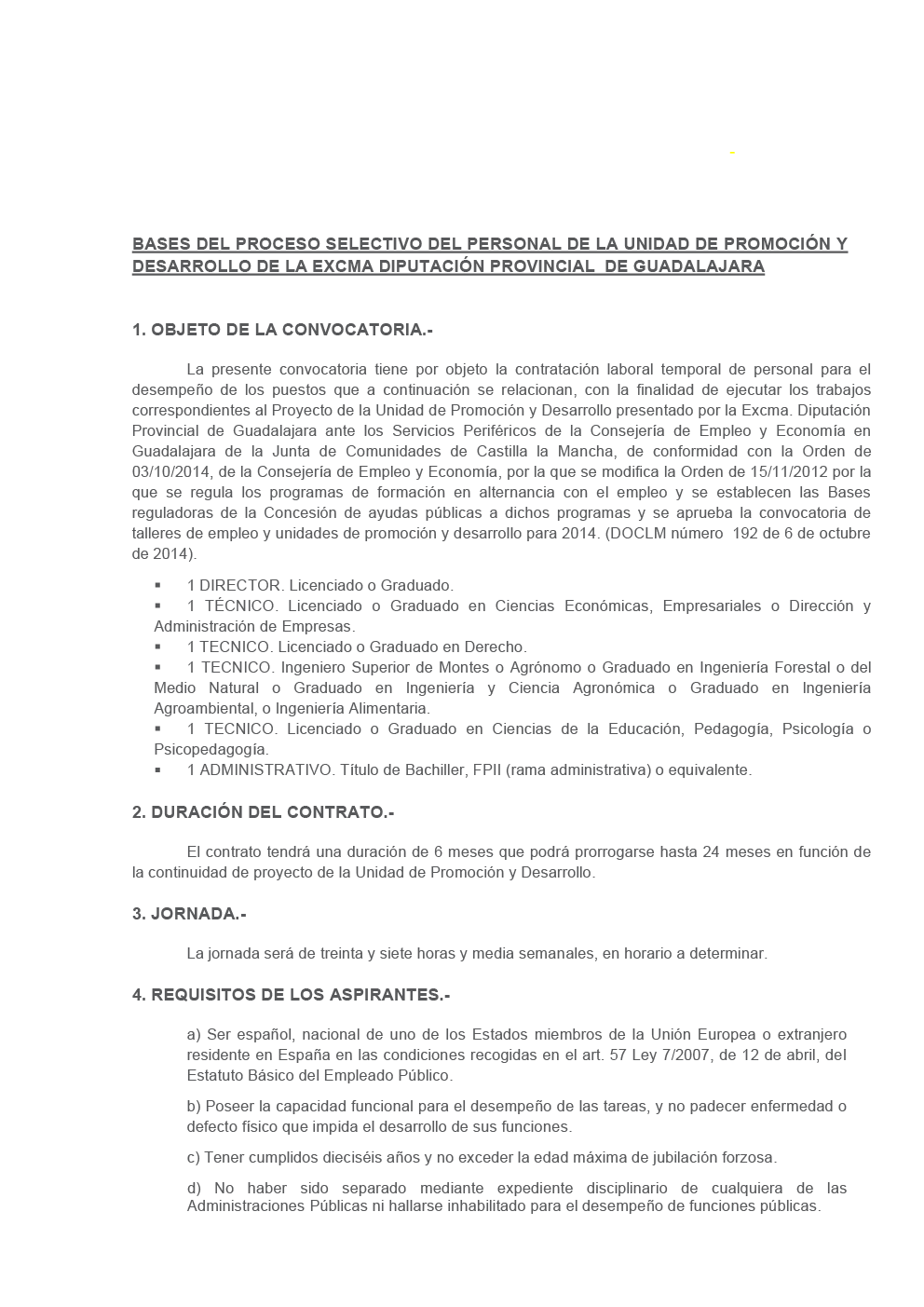 BASES DEL PROCESO SELECTIVO DEL PERSONAL DE LA UNIDAD DE PROMOCIÓN Y DESARROLLO DE LA EXCMA DIPUTACIÓN PROVINCIAL DE GUADALAJARA

1. OBJETO DE LA CONVOCATORIA.-

La presente convocatoria tiene por objeto la contratación laboral temporal de personal para el desempeño de los puestos que a continuación se relacionan, con la finalidad de ejecutar los trabajos correspondientes al Proyecto de la Unidad de Promoción y Desarrollo presentado por la Excma. Diputación Provincial de Guadalajara ante los Servicios Periféricos de la Consejería de Empleo y Economía en Guadalajara de la Junta de Comunidades de Castilla la Mancha, de conformidad con la Orden de 03/10/2014, de la Consejería de Empleo y Economía, por la que se modifica la Orden de 15/11/2012 por la que se regula los programas de formación en alternancia con el empleo y se establecen las Bases reguladoras de la Concesión de ayudas públicas a dichos programas y se aprueba la convocatoria de talleres de empleo y unidades de promoción y desarrollo para 2014. (DOCLM número 192 de 6 de octubre de 2014).

• 1 DIRECTOR. Licenciado o Graduado.
• 1 TÉCNICO. Licenciado o Graduado en Ciencias Económicas, Empresariales o Dirección y Administración de Empresas.
• 1 TECNICO. Licenciado o Graduado en Derecho.
• 1 TECNICO. Ingeniero Superior de Montes o Agrónomo o Graduado en Ingeniería Forestal o del Medio Natural o Graduado en Ingeniería y Ciencia Agronómica o Graduado en Ingeniería Agroambiental, o Ingeniería Alimentaria.
• 1 TECNICO. Licenciado o Graduado en Ciencias de la Educación, Pedagogía, Psicología o Psicopedagogía.
• 1 ADMINISTRATIVO. Título de Bachiller, FPII (rama administrativa) o equivalente.

2. DURACIÓN DEL CONTRATO.-

El contrato tendrá una duración de 6 meses que podrá prorrogarse hasta 24 meses en función de la continuidad de proyecto de la Unidad de Promoción y Desarrollo.

3. JORNADA.-

La jornada será de treinta y siete horas y media semanales, en horario a determinar.

4. REQUISITOS DE LOS ASPIRANTES.-

a) Ser español, nacional de uno de los Estados miembros de la Unión Europea o extranjero residente en España en las condiciones recogidas en el art. 57 Ley 7/2007, de 12 de abril, del Estatuto Básico del Empleado Público.

b) Poseer la capacidad funcional para el desempeño de las tareas, y no padecer enfermedad o defecto físico que impida el desarrollo de sus funciones.

c) Tener cumplidos dieciséis años y no exceder la edad máxima de jubilación forzosa.

d) No haber sido separado mediante expediente disciplinario de cualquiera de las Administraciones Públicas ni hallarse inhabilitado para el desempeño de funciones públicas.